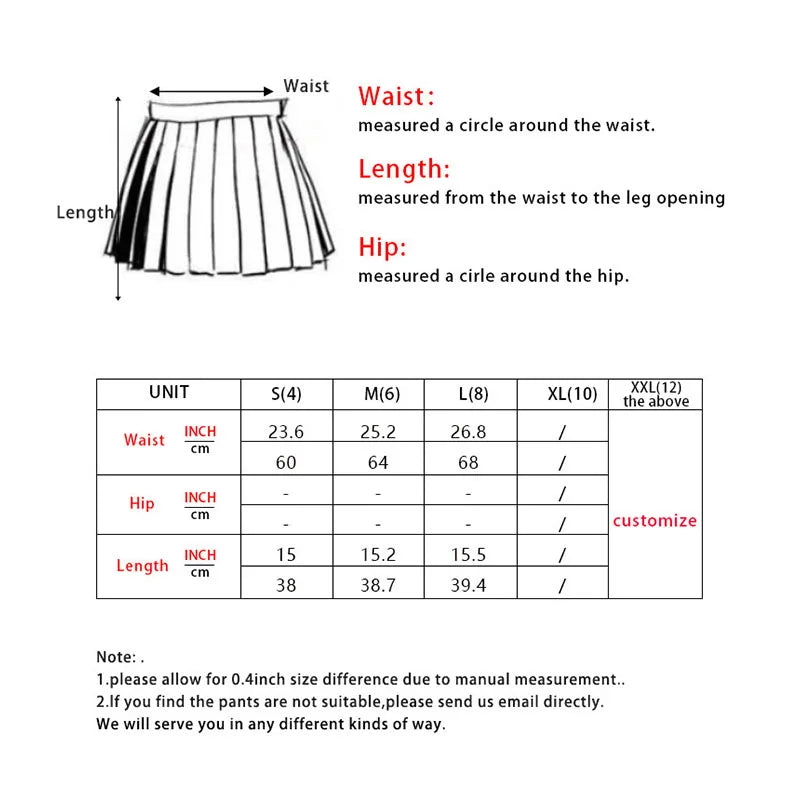 Waist

Length

Waist:
measured a circle around the waist.

Length:
measured from the waist to the leg opening

Hip:
measured a cirle around the hip.

| UNIT | | S(4) | M(6) | L(8) | XL(10) | XXL(12) the above |
|---|---|---|---|---|---|---|
| Waist | INCH | 23.6 | 25.2 | 26.8 | / | customize |
| | cm | 60 | 64 | 68 | / | |
| Hip | INCH | - | - | - | / | |
| | cm | - | - | - | / | |
| Length | INCH | 15 | 15.2 | 15.5 | / | |
| | cm | 38 | 38.7 | 39.4 | / | |

Note: .
1.please allow for 0.4inch size difference due to manual measurement..
2.If you find the pants are not suitable,please send us email directly.
We will serve you in any different kinds of way.